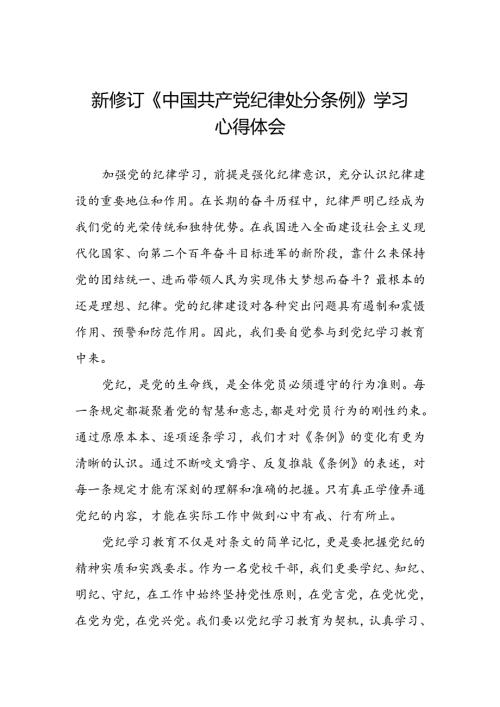 新修订《中国共产党纪律处分条例》学习心得体会

加强党的纪律学习，前提是强化纪律意识，充分认识纪律建设的重要地位和作用。在长期的奋斗历程中，纪律严明已经成为我们党的光荣传统和独特优势。在我国进入全面建设社会主义现代化国家、向第二个百年奋斗目标进军的新阶段，靠什么来保持党的团结统一、进而带领人民为实现伟大梦想而奋斗？最根本的还是理想、纪律。党的纪律建设对各种突出问题具有遏制和震慑作用、预警和防范作用。因此，我们要自觉参与到党纪学习教育中来。

党纪，是党的生命线，是全体党员必须遵守的行为准则。每一条规定都凝聚着党的智慧和意志，都是对党员行为的刚性约束。通过原原本本、逐项逐条学习，我们才对《条例》的变化有更为清晰的认识。通过不断咬文嚼字、反复推敲《条例》的表述，对每一条规定才能有深刻的理解和准确的把握。只有真正学懂弄通党纪的内容，才能在实际工作中做到心中有戒、行有所止。

党纪学习教育不仅是对条文的简单记忆，更是要把握党纪的精神实质和实践要求。作为一名党校干部，我们更要学纪、知纪、明纪、守纪，在工作中始终坚持党性原则，在党言党，在党忧党，在党为党，在党兴党。我们要以党纪学习教育为契机，认真学习、